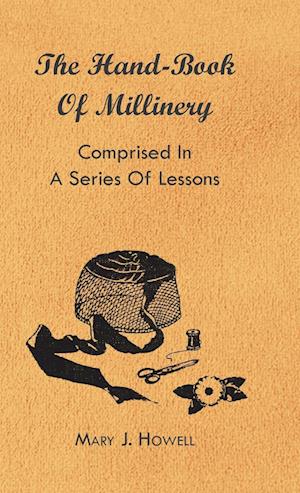 The Hand-Book Of Millinery

Comprised In
A Series Of Lessons

Mary J. Howell